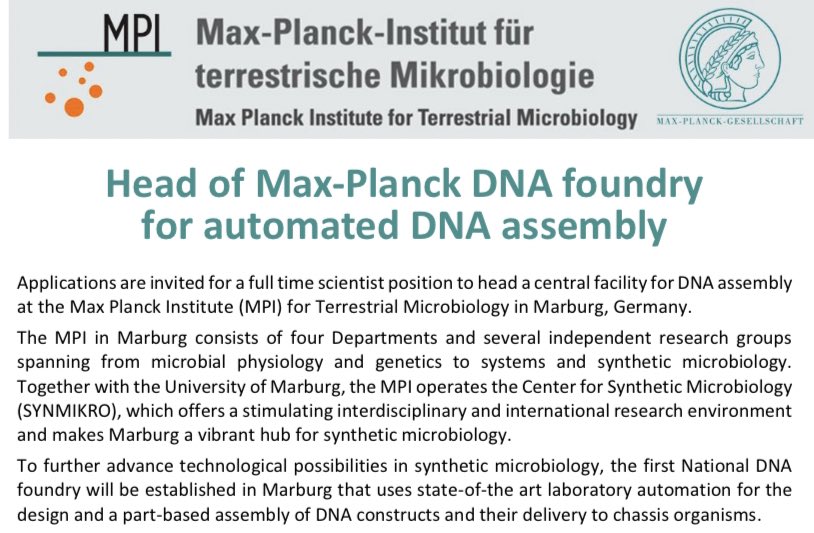 MPI

Max-Planck-Institut für terrestrische Mikrobiologie

Max Planck Institute for Terrestrial Microbiology

MAX-PLANCK-GESELLSCHAFT

Head of Max-Planck DNA foundry for automated DNA assembly

Applications are invited for a full time scientist position to head a central facility for DNA assembly at the Max Planck Institute (MPI) for Terrestrial Microbiology in Marburg, Germany.

The MPI in Marburg consists of four Departments and several independent research groups spanning from microbial physiology and genetics to systems and synthetic microbiology. Together with the University of Marburg, the MPI operates the Center for Synthetic Microbiology (SYNMIKRO), which offers a stimulating interdisciplinary and international research environment and makes Marburg a vibrant hub for synthetic microbiology.

To further advance technological possibilities in synthetic microbiology, the first National DNA foundry will be established in Marburg that uses state-of-the art laboratory automation for the design and a part-based assembly of DNA constructs and their delivery to chassis organisms.